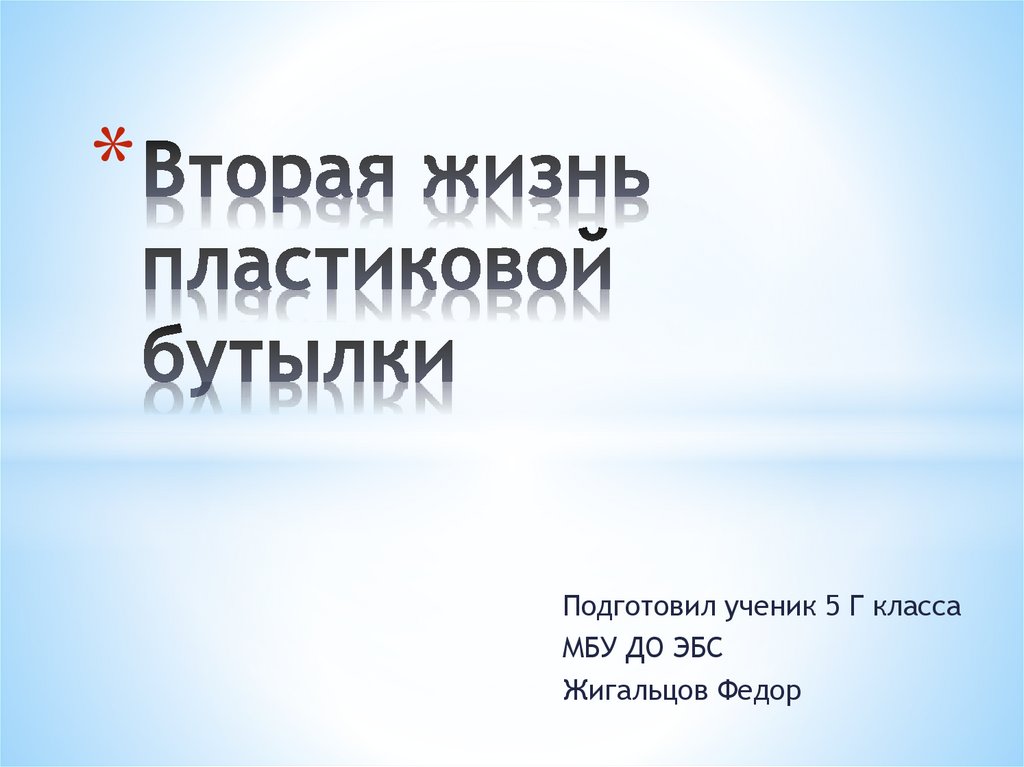 * Вторая жизнь пластиковой бутылки

Подготовил ученик 5 Г класса
МБУ ДО ЭБС
Жигальцов Федор